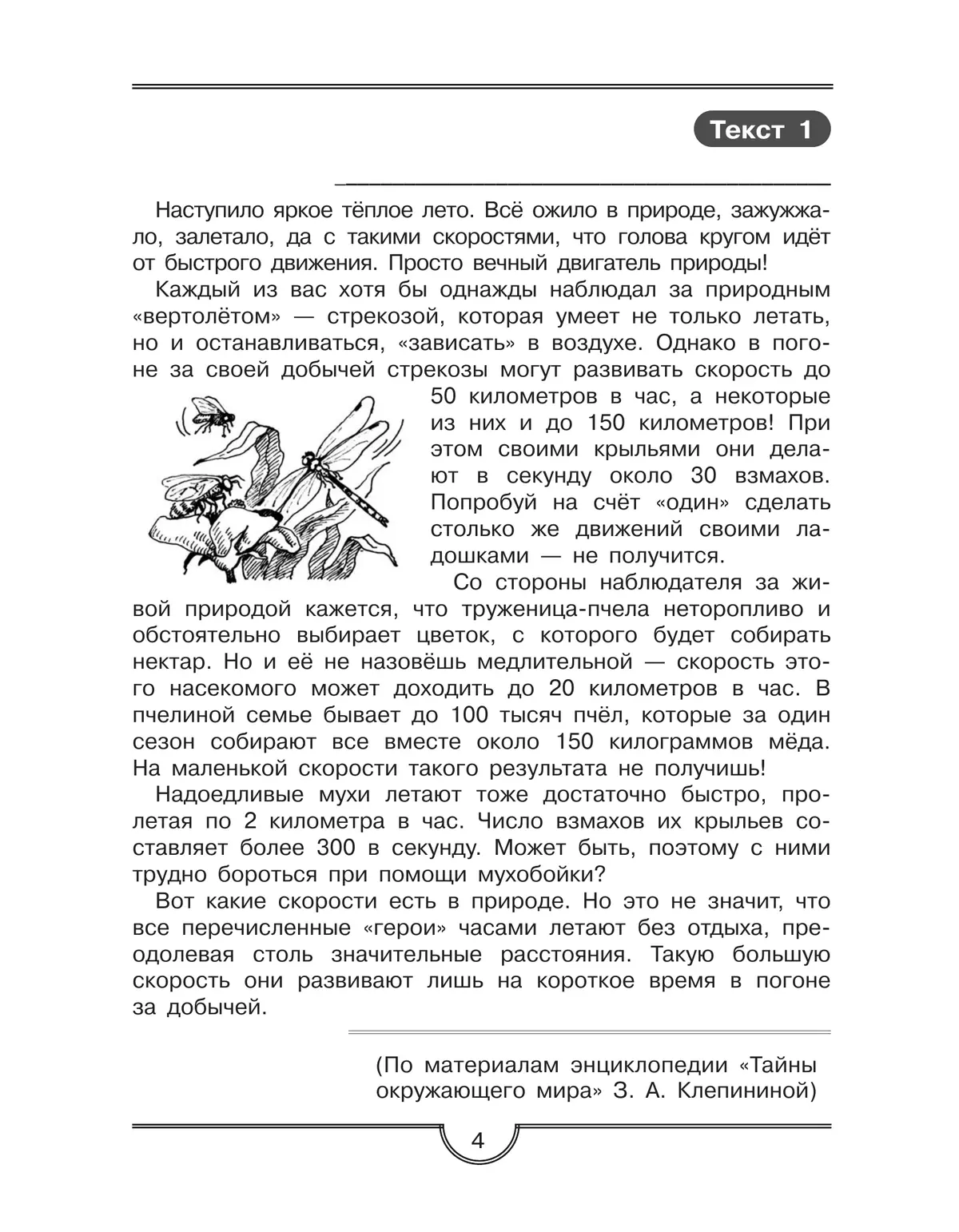 Текст 1

Наступило яркое тёплое лето. Всё ожило в природе, зажужжало, залетало, да с такими скоростями, что голова кругом идёт от быстрого движения. Просто вечный двигатель природы!

Каждый из вас хотя бы однажды наблюдал за природным «вертолётом» — стрекозой, которая умеет не только летать, но и останавливаться, «зависать» в воздухе. Однако в погоне за своей добычей стрекозы могут развивать скорость до 50 километров в час, а некоторые из них и до 150 километров! При этом своими крыльями они делают в секунду около 30 взмахов. Попробуй на счёт «один» сделать столько же движений своими ладошками — не получится.

Со стороны наблюдателя за живой природой кажется, что труженица-пчела неторопливо и обстоятельно выбирает цветок, с которого будет собирать нектар. Но и её не назовёшь медлительной — скорость этого насекомого может доходить до 20 километров в час. В пчелиной семье бывает до 100 тысяч пчёл, которые за один сезон собирают все вместе около 150 килограммов мёда. На маленькой скорости такого результата не получишь!

Надоедливые мухи летают тоже достаточно быстро, пролетая по 2 километра в час. Число взмахов их крыльев составляет более 300 в секунду. Может быть, поэтому с ними трудно бороться при помощи мухобойки?

Вот какие скорости есть в природе. Но это не значит, что все перечисленные «герои» часами летают без отдыха, преодолевая столь значительные расстояния. Такую большую скорость они развивают лишь на короткое время в погоне за добычей.

(По материалам энциклопедии «Тайны окружающего мира» З. А. Клепининой)

4